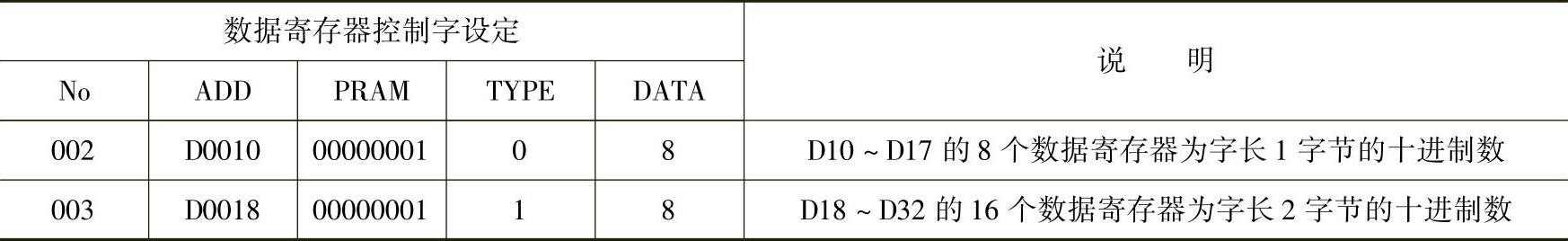 | 数据寄存器控制字设定 | | | | | 说　明 |
|---|---|---|---|---|---|
| No | ADD | PRAM | TYPE | DATA | |
| 002 | D0010 | 00000001 | 0 | 8 | D10 ~ D17 的 8 个数据寄存器为字长 1 字节的十进制数 |
| 003 | D0018 | 00000001 | 1 | 8 | D18 ~ D32 的 16 个数据寄存器为字长 2 字节的十进制数 |